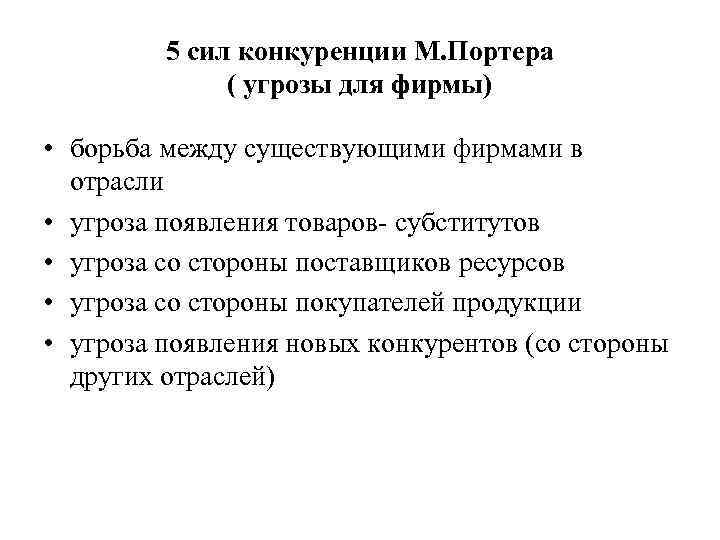 5 сил конкуренции М.Портера
( угрозы для фирмы)

• борьба между существующими фирмами в отрасли
• угроза появления товаров- субститутов
• угроза со стороны поставщиков ресурсов
• угроза со стороны покупателей продукции
• угроза появления новых конкурентов (со стороны других отраслей)